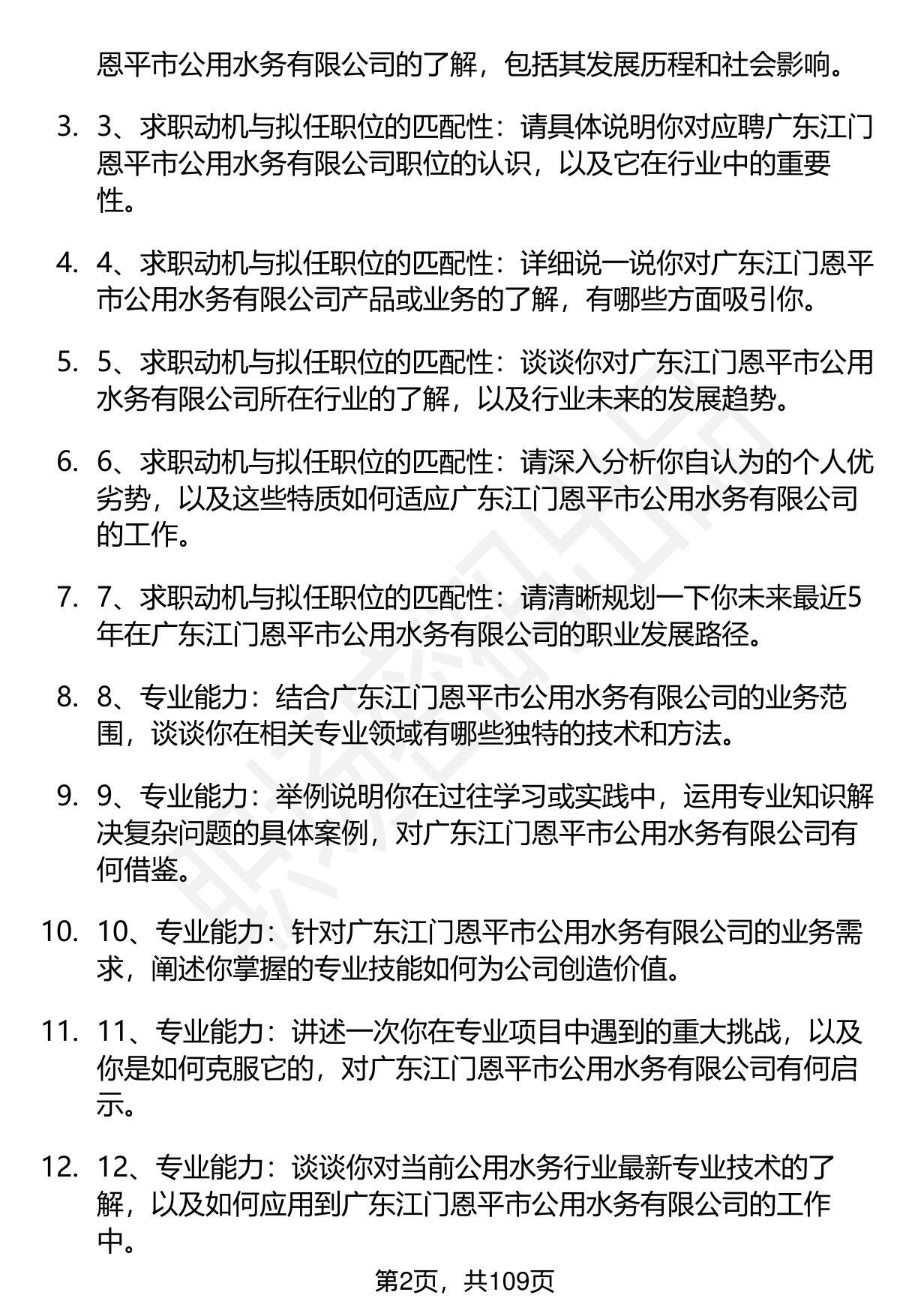 恩平市公用水务有限公司的了解，包括其发展历程和社会影响。

3. 3、求职动机与拟任职位的匹配性：请具体说明你对应聘广东江门恩平市公用水务有限公司职位的认识，以及它在行业中的重要性。

4. 4、求职动机与拟任职位的匹配性：详细说一说你对广东江门恩平市公用水务有限公司产品或业务的了解，有哪些方面吸引你。

5. 5、求职动机与拟任职位的匹配性：谈谈你对广东江门恩平市公用水务有限公司所在行业的了解，以及行业未来的发展趋势。

6. 6、求职动机与拟任职位的匹配性：请深入分析你自认为的个人优劣势，以及这些特质如何适应广东江门恩平市公用水务有限公司的工作。

7. 7、求职动机与拟任职位的匹配性：请清晰规划一下你未来最近5年在广东江门恩平市公用水务有限公司的职业发展路径。

8. 8、专业能力：结合广东江门恩平市公用水务有限公司的业务范围，谈谈你在相关专业领域有哪些独特的技术和方法。

9. 9、专业能力：举例说明你在过往学习或实践中，运用专业知识解决复杂问题的具体案例，对广东江门恩平市公用水务有限公司有何借鉴。

10. 10、专业能力：针对广东江门恩平市公用水务有限公司的业务需求，阐述你掌握的专业技能如何为公司创造价值。

11. 11、专业能力：讲述一次你在专业项目中遇到的重大挑战，以及你是如何克服它的，对广东江门恩平市公用水务有限公司有何启示。

12. 12、专业能力：谈谈你对当前公用水务行业最新专业技术的了解，以及如何应用到广东江门恩平市公用水务有限公司的工作中。

第2页，共109页